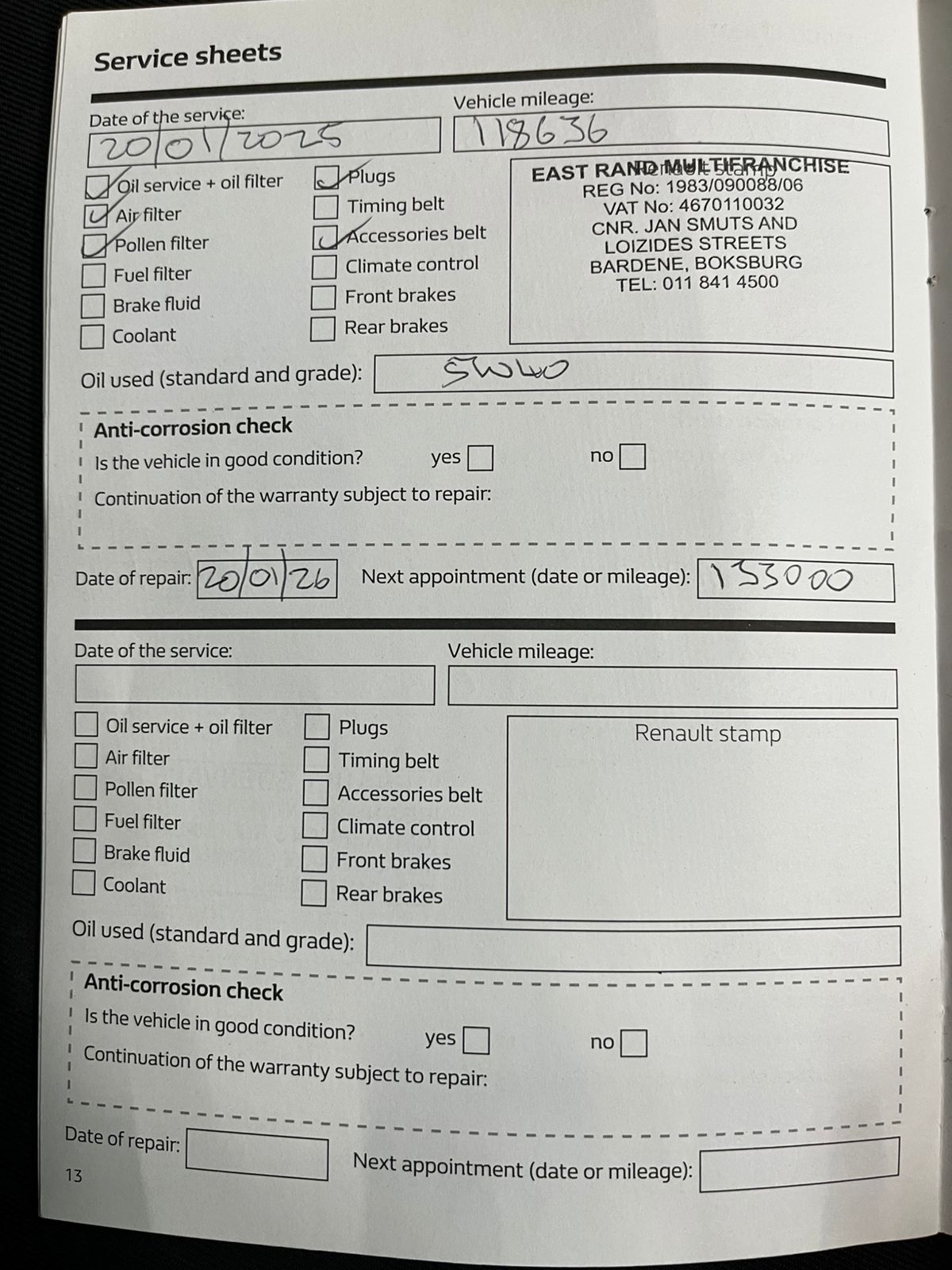 Service sheets

Date of the service: 20/01/2025

Vehicle mileage: 118636

Oil service + oil filter
Air filter
Pollen filter
Fuel filter
Brake fluid
Coolant

Plugs
Timing belt
Accessories belt
Climate control
Front brakes
Rear brakes

Renault stamp
EAST RAND MULTIFRANCHISE
REG No: 1983/090088/06
VAT No: 4670110032
CNR. JAN SMUTS AND
LOIZIDES STREETS
BARDENE, BOKSBURG
TEL: 011 841 4500

Oil used (standard and grade): 5W40

Anti-corrosion check
Is the vehicle in good condition? yes no
Continuation of the warranty subject to repair:

Date of repair: 20/01/26 Next appointment (date or mileage): 133000

Date of the service:

Vehicle mileage:

Oil service + oil filter
Air filter
Pollen filter
Fuel filter
Brake fluid
Coolant

Plugs
Timing belt
Accessories belt
Climate control
Front brakes
Rear brakes

Renault stamp

Oil used (standard and grade):

Anti-corrosion check
Is the vehicle in good condition? yes no
Continuation of the warranty subject to repair:

Date of repair: Next appointment (date or mileage):

13